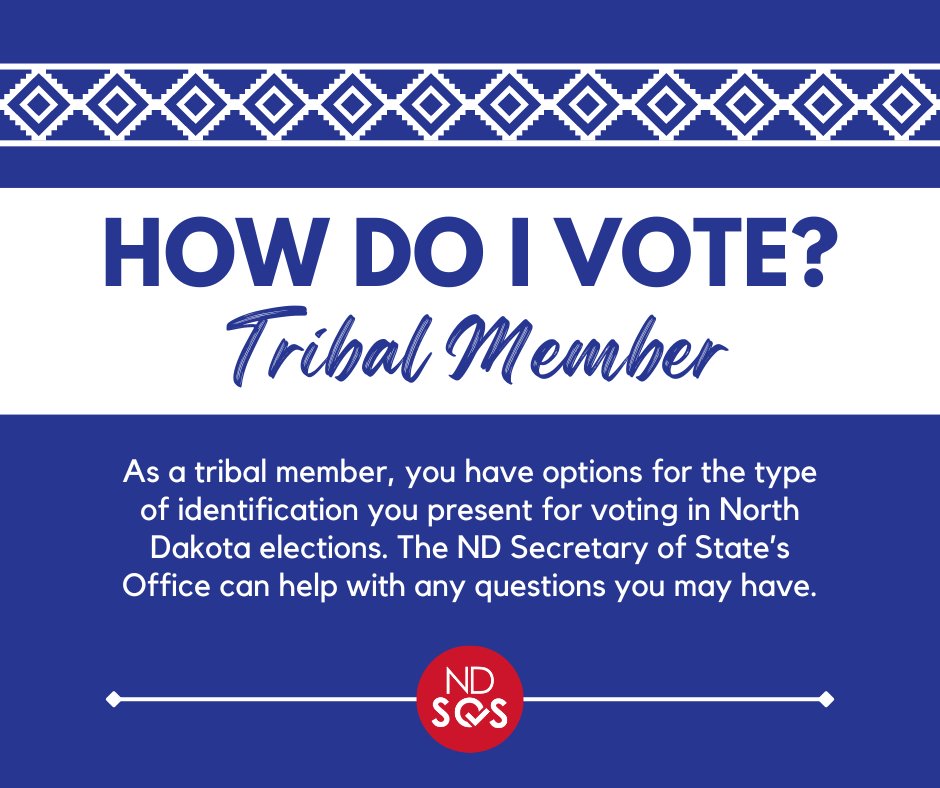 HOW DO I VOTE?

Tribal Member

As a tribal member, you have options for the type of identification you present for voting in North Dakota elections. The ND Secretary of State's Office can help with any questions you may have.

ND SOS